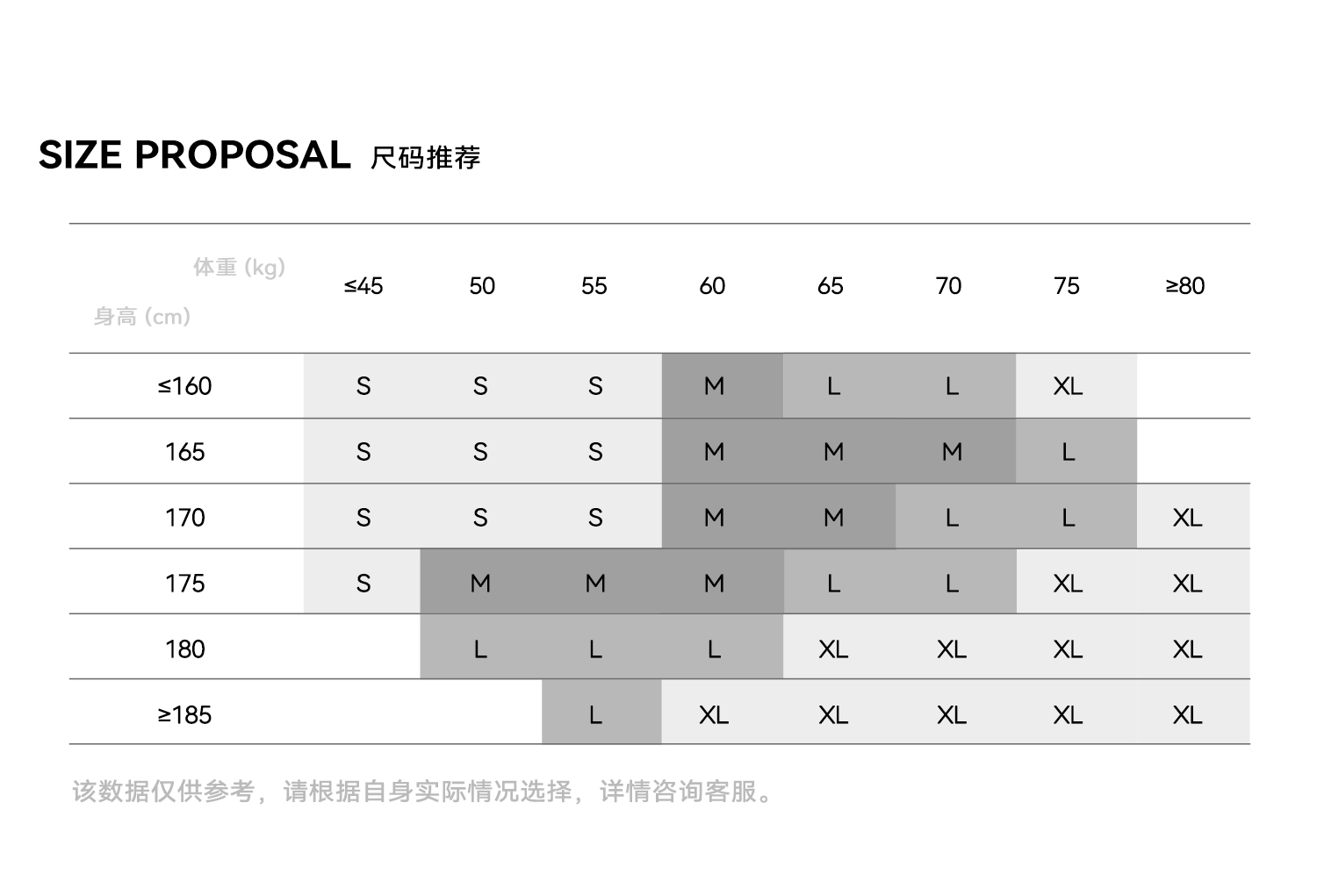 SIZE PROPOSAL 尺码推荐

| 体重 (kg) 身高 (cm) | ≤45 | 50 | 55 | 60 | 65 | 70 | 75 | ≥80 |
|---|---|---|---|---|---|---|---|---|
| ≤160 | S | S | S | M | L | L | XL | |
| 165 | S | S | S | M | M | M | L | |
| 170 | S | S | S | M | M | L | L | XL |
| 175 | S | M | M | M | L | L | XL | XL |
| 180 | | L | L | L | XL | XL | XL | XL |
| ≥185 | | | L | XL | XL | XL | XL | XL |

该数据仅供参考，请根据自身实际情况选择，详情咨询客服。